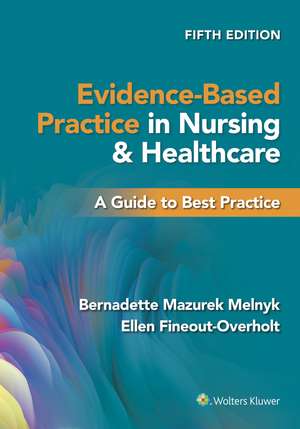 FIFTH EDITION

Evidence-Based Practice in Nursing & Healthcare

A Guide to Best Practice

Bernadette Mazurek Melnyk
Ellen Fineout-Overholt

Wolters Kluwer